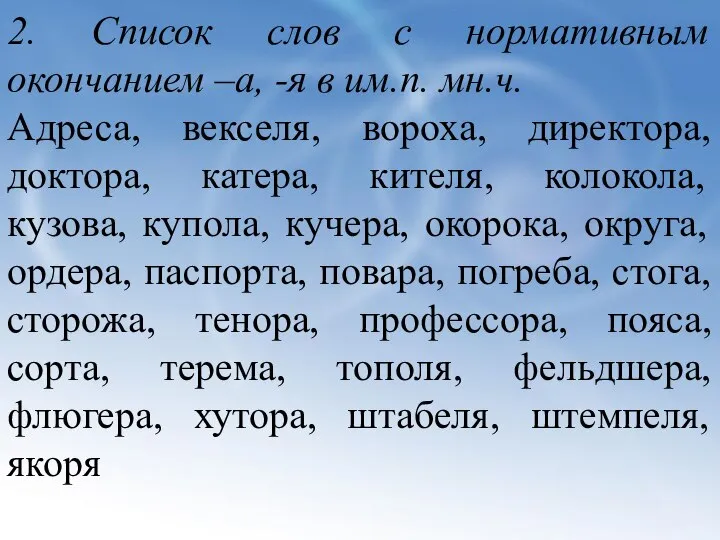 2. Список слов с нормативным окончанием –а, -я в им.п. мн.ч.

Адреса, векселя, вороха, директора, доктора, катера, кителя, колокола, кузова, купола, кучера, окорока, округа, ордера, паспорта, повара, погреба, стога, сторожа, тенора, профессора, пояса, сорта, терема, тополя, фельдшера, флюгера, хутора, штабеля, штемпеля, якоря